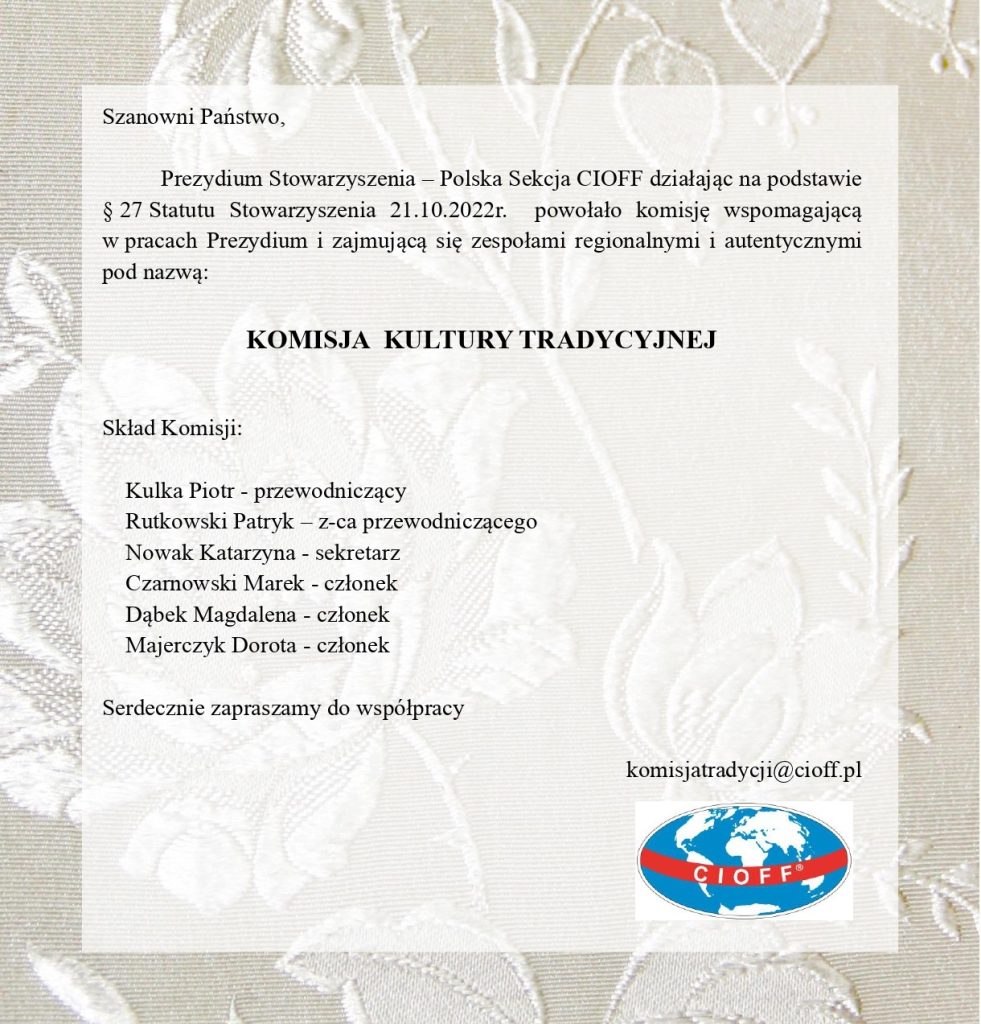 Szanowni Państwo,

Prezydium Stowarzyszenia – Polska Sekcja CIOFF działając na podstawie § 27 Statutu Stowarzyszenia 21.10.2022r. powołało komisję wspomagającą w pracach Prezydium i zajmującą się zespołami regionalnymi i autentycznymi pod nazwą:

KOMISJA KULTURY TRADYCYJNEJ

Skład Komisji:

Kulka Piotr - przewodniczący
Rutkowski Patryk – z-ca przewodniczącego
Nowak Katarzyna - sekretarz
Czarnowski Marek - członek
Dąbek Magdalena - członek
Majerczyk Dorota - członek

Serdecznie zapraszamy do współpracy

komisjatradycji@cioff.pl

CIOFF®